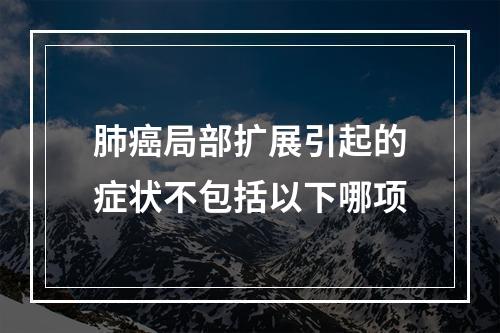 肺癌局部扩展引起的症状不包括以下哪项